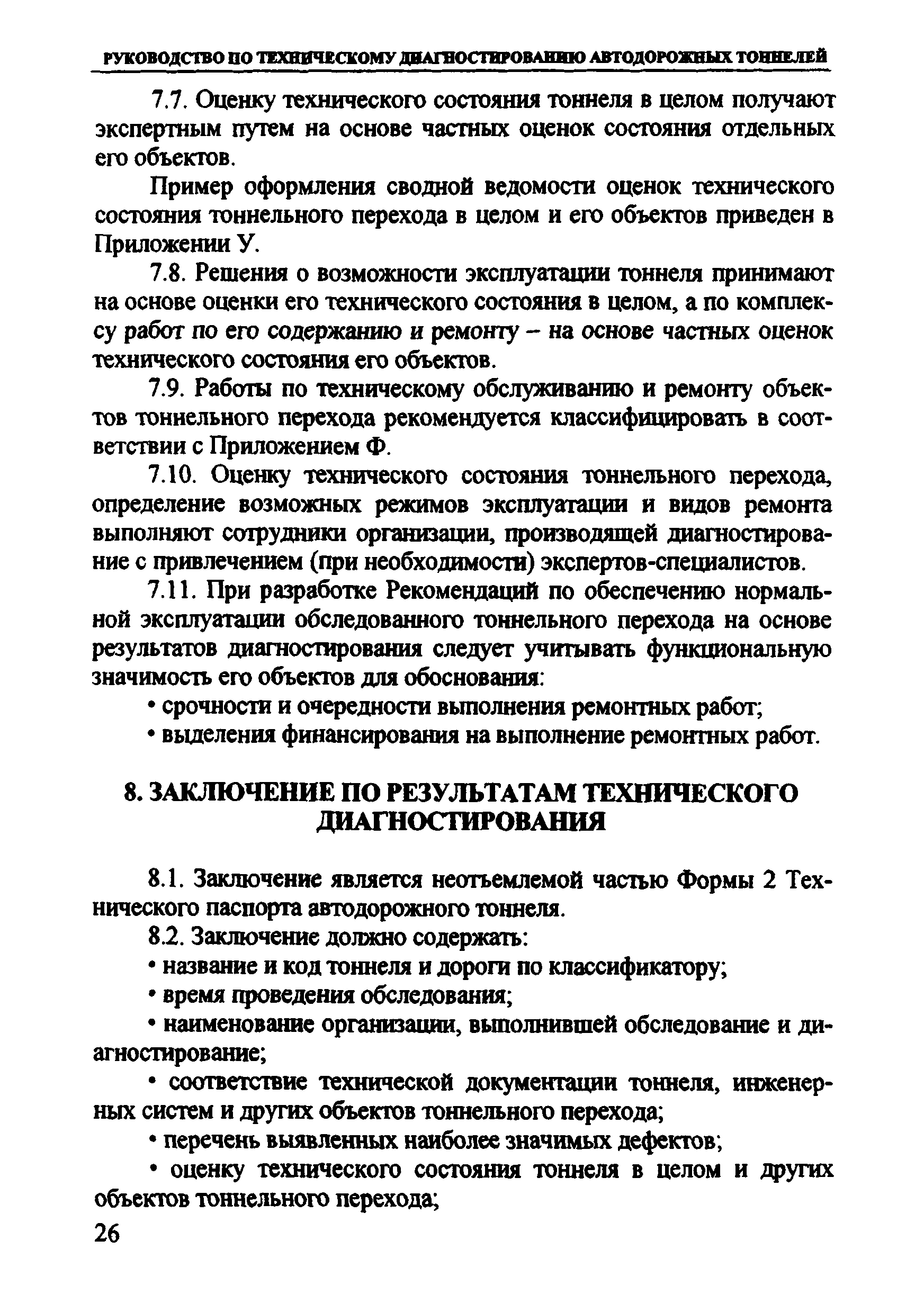 РУКОВОДСТВО ПО ТЕХНИЧЕСКОМУ ДИАГНОСТИРОВАНИЮ АВТОДОРОЖНЫХ ТОННЕЛЕЙ

7.7. Оценку технического состояния тоннеля в целом получают экспертным путем на основе частных оценок состояния отдельных его объектов.

Пример оформления сводной ведомости оценок технического состояния тоннельного перехода в целом и его объектов приведен в Приложении У.

7.8. Решения о возможности эксплуатации тоннеля принимают на основе оценки его технического состояния в целом, а по комплексу работ по его содержанию и ремонту – на основе частных оценок технического состояния его объектов.

7.9. Работы по техническому обслуживанию и ремонту объектов тоннельного перехода рекомендуется классифицировать в соответствии с Приложением Ф.

7.10. Оценку технического состояния тоннельного перехода, определение возможных режимов эксплуатации и видов ремонта выполняют сотрудники организации, производящей диагностирование с привлечением (при необходимости) экспертов-специалистов.

7.11. При разработке Рекомендаций по обеспечению нормальной эксплуатации обследованного тоннельного перехода на основе результатов диагностирования следует учитывать функциональную значимость его объектов для обоснования:

• срочности и очередности выполнения ремонтных работ;

• выделения финансирования на выполнение ремонтных работ.

8. ЗАКЛЮЧЕНИЕ ПО РЕЗУЛЬТАТАМ ТЕХНИЧЕСКОГО ДИАГНОСТИРОВАНИЯ

8.1. Заключение является неотъемлемой частью Формы 2 Технического паспорта автодорожного тоннеля.

8.2. Заключение должно содержать:

• название и код тоннеля и дороги по классификатору;

• время проведения обследования;

• наименование организации, выполнившей обследование и диагностирование;

• соответствие технической документации тоннеля, инженерных систем и других объектов тоннельного перехода;

• перечень выявленных наиболее значимых дефектов;

• оценку технического состояния тоннеля в целом и других объектов тоннельного перехода;

26